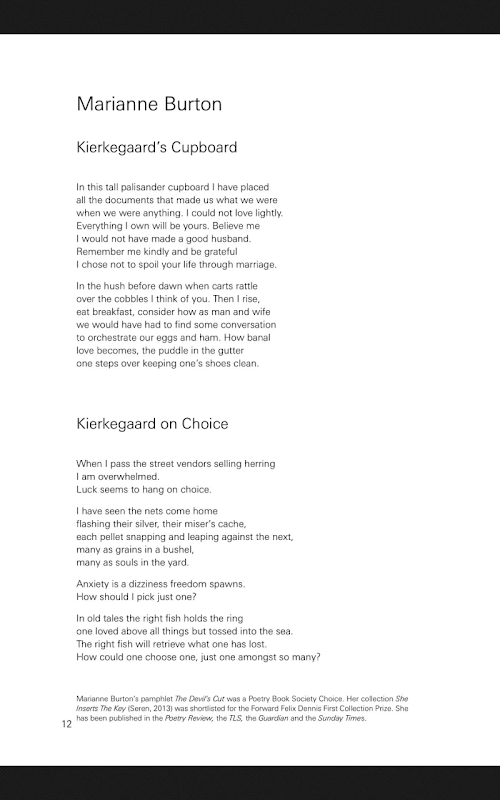 Marianne Burton

Kierkegaard's Cupboard

In this tall palisander cupboard I have placed
all the documents that made us what we were
when we were anything. I could not love lightly.
Everything I own will be yours. Believe me
I would not have made a good husband.
Remember me kindly and be grateful
I chose not to spoil your life through marriage.

In the hush before dawn when carts rattle
over the cobbles I think of you. Then I rise,
eat breakfast, consider how as man and wife
we would have had to find some conversation
to orchestrate our eggs and ham. How banal
love becomes, the puddle in the gutter
one steps over keeping one's shoes clean.

Kierkegaard on Choice

When I pass the street vendors selling herring
I am overwhelmed.
Luck seems to hang on choice.

I have seen the nets come home
flashing their silver, their miser's cache,
each pellet snapping and leaping against the next,
many as grains in a bushel,
many as souls in the yard.

Anxiety is a dizziness freedom spawns.
How should I pick just one?

In old tales the right fish holds the ring
one loved above all things but tossed into the sea.
The right fish will retrieve what one has lost.
How could one choose one, just one amongst so many?

Marianne Burton's pamphlet The Devil's Cut was a Poetry Book Society Choice. Her collection She Inserts The Key (Seren, 2013) was shortlisted for the Forward Felix Dennis First Collection Prize. She has been published in the Poetry Review, the TLS, the Guardian and the Sunday Times.

12